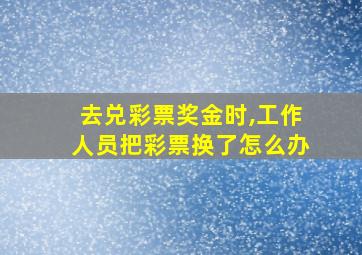 去兑彩票奖金时,工作人员把彩票换了怎么办